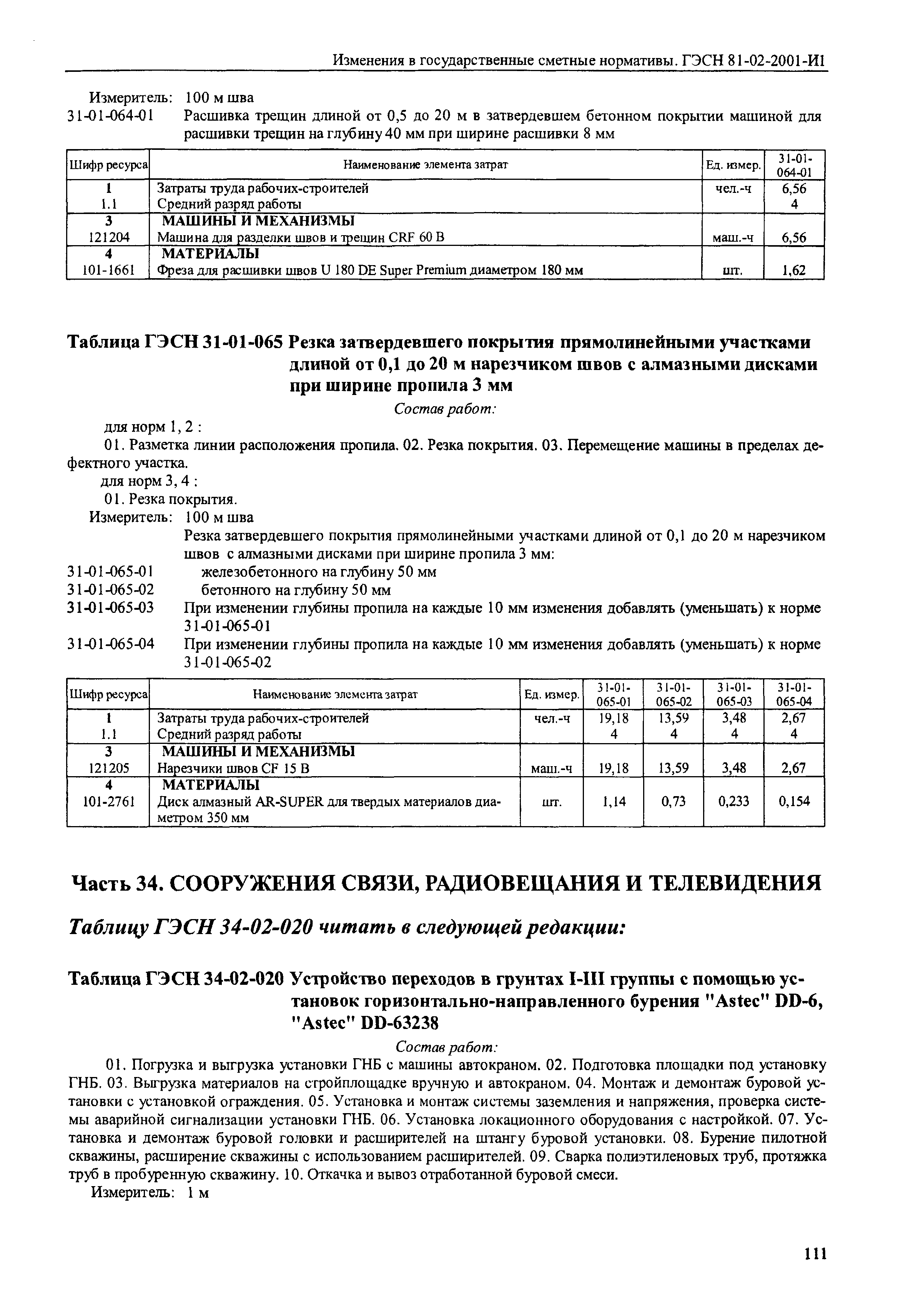 Изменения в государственные сметные нормативы. ГЭСН 81-02-2001-И1

Измеритель: 100 м шва
31-01-064-01 Расшивка трещин длиной от 0,5 до 20 м в затвердевшем бетонном покрытии машиной для расшивки трещин на глубину 40 мм при ширине расшивки 8 мм

| Шифр ресурса | Наименование элемента затрат | Ед. измер. | 31-01-064-01 |
|---|---|---|---|
| 1 | Затраты труда рабочих-строителей | чел.-ч | 6,56 |
| 1.1 | Средний разряд работы | | 4 |
| 3 | МАШИНЫ И МЕХАНИЗМЫ | | |
| 121204 | Машина для разделки швов и трещин CRF 60 B | маш.-ч | 6,56 |
| 4 | МАТЕРИАЛЫ | | |
| 101-1661 | Фреза для расшивки швов U 180 DE Super Premium диаметром 180 мм | шт. | 1,62 |

Таблица ГЭСН 31-01-065 Резка затвердевшего покрытия прямолинейными участками длиной от 0,1 до 20 м нарезчиком швов с алмазными дисками при ширине пропила 3 мм

Состав работ:

для норм 1, 2 :
01. Разметка линии расположения пропила. 02. Резка покрытия. 03. Перемещение машины в пределах дефектного участка.
для норм 3, 4 :
01. Резка покрытия.
Измеритель: 100 м шва
Резка затвердевшего покрытия прямолинейными участками длиной от 0,1 до 20 м нарезчиком швов с алмазными дисками при ширине пропила 3 мм:
31-01-065-01 железобетонного на глубину 50 мм
31-01-065-02 бетонного на глубину 50 мм
31-01-065-03 При изменении глубины пропила на каждые 10 мм изменения добавлять (уменьшать) к норме 31-01-065-01
31-01-065-04 При изменении глубины пропила на каждые 10 мм изменения добавлять (уменьшать) к норме 31-01-065-02

| Шифр ресурса | Наименование элемента затрат | Ед. измер. | 31-01-065-01 | 31-01-065-02 | 31-01-065-03 | 31-01-065-04 |
|---|---|---|---|---|---|---|
| 1 | Затраты труда рабочих-строителей | чел.-ч | 19,18 | 13,59 | 3,48 | 2,67 |
| 1.1 | Средний разряд работы | | 4 | 4 | 4 | 4 |
| 3 | МАШИНЫ И МЕХАНИЗМЫ | | | | | |
| 121205 | Нарезчики швов CF 15 B | маш.-ч | 19,18 | 13,59 | 3,48 | 2,67 |
| 4 | МАТЕРИАЛЫ | | | | | |
| 101-2761 | Диск алмазный AR-SUPER для твердых материалов диаметром 350 мм | шт. | 1,14 | 0,73 | 0,233 | 0,154 |

Часть 34. СООРУЖЕНИЯ СВЯЗИ, РАДИОВЕЩАНИЯ И ТЕЛЕВИДЕНИЯ

Таблицу ГЭСН 34-02-020 читать в следующей редакции:

Таблица ГЭСН 34-02-020 Устройство переходов в грунтах I-III группы с помощью установок горизонтально-направленного бурения "Astec" DD-6, "Astec" DD-63238

Состав работ:

01. Погрузка и выгрузка установки ГНБ с машины автокраном. 02. Подготовка площадки под установку ГНБ. 03. Выгрузка материалов на стройплощадке вручную и автокраном. 04. Монтаж и демонтаж буровой установки с установкой ограждения. 05. Установка и монтаж системы заземления и напряжения, проверка системы аварийной сигнализации установки ГНБ. 06. Установка локационного оборудования с настройкой. 07. Установка и демонтаж буровой головки и расширителей на штангу буровой установки. 08. Бурение пилотной скважины, расширение скважины с использованием расширителей. 09. Сварка полиэтиленовых труб, протяжка труб в пробуренную скважину. 10. Откачка и вывоз отработанной буровой смеси.
Измеритель: 1 м

111